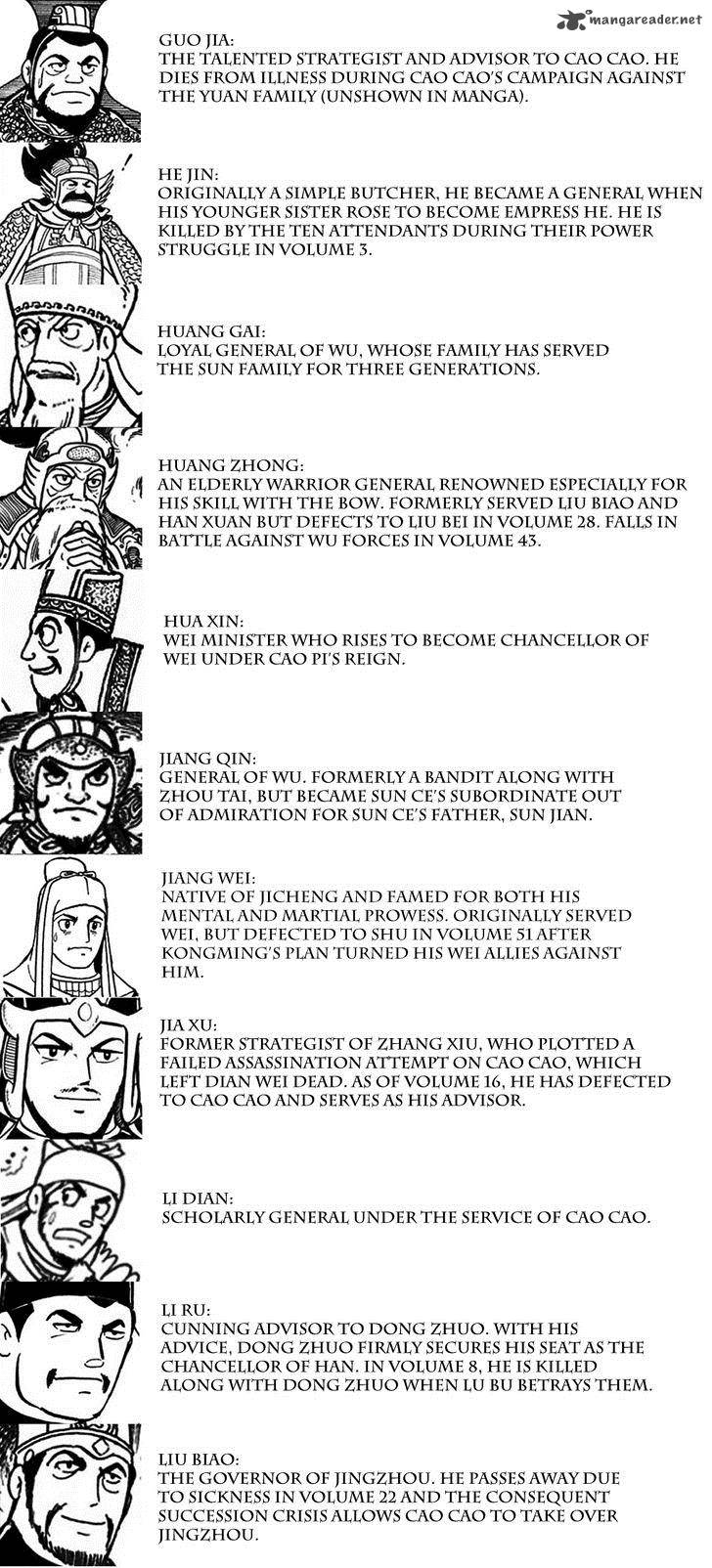 mangareader.net

GUO JIA:
THE TALENTED STRATEGIST AND ADVISOR TO CAO CAO. HE DIES FROM ILLNESS DURING CAO CAO'S CAMPAIGN AGAINST THE YUAN FAMILY (UNSHOWN IN MANGA).

HE JIN:
ORIGINALLY A SIMPLE BUTCHER, HE BECAME A GENERAL WHEN HIS YOUNGER SISTER ROSE TO BECOME EMPRESS HE. HE IS KILLED BY THE TEN ATTENDANTS DURING THEIR POWER STRUGGLE IN VOLUME 3.

HUANG GAI:
LOYAL GENERAL OF WU, WHOSE FAMILY HAS SERVED THE SUN FAMILY FOR THREE GENERATIONS.

HUANG ZHONG:
AN ELDERLY WARRIOR GENERAL RENOWNED ESPECIALLY FOR HIS SKILL WITH THE BOW. FORMERLY SERVED LIU BIAO AND HAN XUAN BUT DEFECTS TO LIU BEI IN VOLUME 28. FALLS IN BATTLE AGAINST WU FORCES IN VOLUME 43.

HUA XIN:
WEI MINISTER WHO RISES TO BECOME CHANCELLOR OF WEI UNDER CAO PI'S REIGN.

JIANG QIN:
GENERAL OF WU. FORMERLY A BANDIT ALONG WITH ZHOU TAI, BUT BECAME SUN CE'S SUBORDINATE OUT OF ADMIRATION FOR SUN CE'S FATHER, SUN JIAN.

JIANG WEI:
NATIVE OF JICHENG AND FAMED FOR BOTH HIS MENTAL AND MARTIAL PROWESS. ORIGINALLY SERVED WEI, BUT DEFECTED TO SHU IN VOLUME 51 AFTER KONGMING'S PLAN TURNED HIS WEI ALLIES AGAINST HIM.

JIA XU:
FORMER STRATEGIST OF ZHANG XIU, WHO PLOTTED A FAILED ASSASSINATION ATTEMPT ON CAO CAO, WHICH LEFT DIAN WEI DEAD. AS OF VOLUME 16, HE HAS DEFECTED TO CAO CAO AND SERVES AS HIS ADVISOR.

LI DIAN:
SCHOLARLY GENERAL UNDER THE SERVICE OF CAO CAO.

LI RU:
CUNNING ADVISOR TO DONG ZHUO. WITH HIS ADVICE, DONG ZHUO FIRMLY SECURES HIS SEAT AS THE CHANCELLOR OF HAN. IN VOLUME 8, HE IS KILLED ALONG WITH DONG ZHUO WHEN LU BU BETRAYS THEM.

LIU BIAO:
THE GOVERNOR OF JINGZHOU. HE PASSES AWAY DUE TO SICKNESS IN VOLUME 22 AND THE CONSEQUENT SUCCESSION CRISIS ALLOWS CAO CAO TO TAKE OVER JINGZHOU.